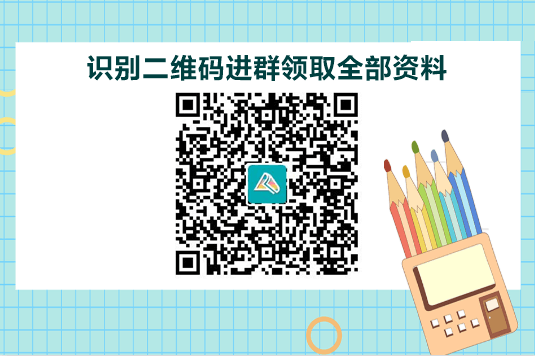 识别二维码进群领取全部资料